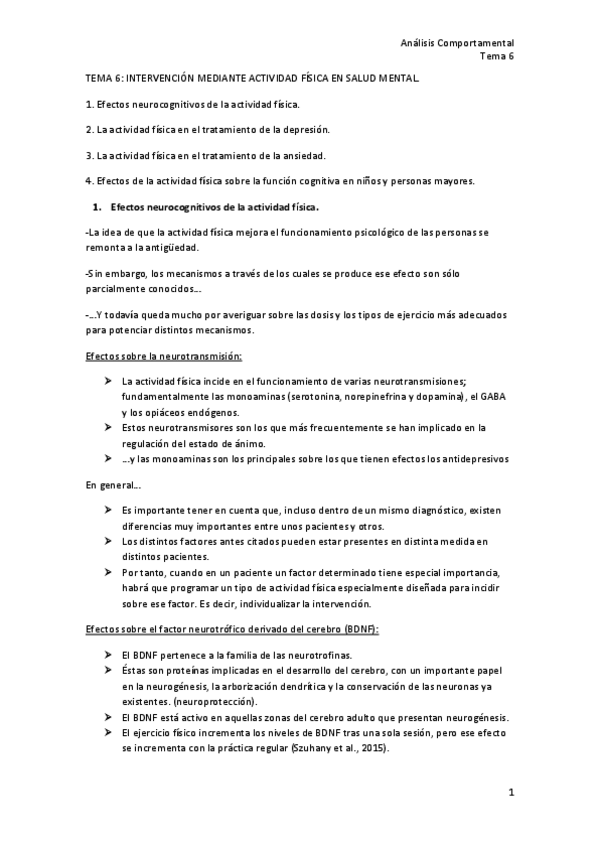 Análisis Comportamental
Tema 6

TEMA 6: INTERVENCIÓN MEDIANTE ACTIVIDAD FÍSICA EN SALUD MENTAL.

1. Efectos neurocognitivos de la actividad física.

2. La actividad física en el tratamiento de la depresión.

3. La actividad física en el tratamiento de la ansiedad.

4. Efectos de la actividad física sobre la función cognitiva en niños y personas mayores.

1. Efectos neurocognitivos de la actividad física.

-La idea de que la actividad física mejora el funcionamiento psicológico de las personas se remonta a la antigüedad.

-Sin embargo, los mecanismos a través de los cuales se produce ese efecto son sólo parcialmente conocidos…

-…Y todavía queda mucho por averiguar sobre las dosis y los tipos de ejercicio más adecuados para potenciar distintos mecanismos.

Efectos sobre la neurotransmisión:

➤ La actividad física incide en el funcionamiento de varias neurotransmisiones; fundamentalmente las monoaminas (serotonina, norepinefrina y dopamina), el GABA y los opiáceos endógenos.
➤ Estos neurotransmisores son los que más frecuentemente se han implicado en la regulación del estado de ánimo.
➤ …y las monoaminas son los principales sobre los que tienen efectos los antidepresivos

En general…

➤ Es importante tener en cuenta que, incluso dentro de un mismo diagnóstico, existen diferencias muy importantes entre unos pacientes y otros.
➤ Los distintos factores antes citados pueden estar presentes en distinta medida en distintos pacientes.
➤ Por tanto, cuando en un paciente un factor determinado tiene especial importancia, habrá que programar un tipo de actividad física especialmente diseñada para incidir sobre ese factor. Es decir, individualizar la intervención.

Efectos sobre el factor neurotrófico derivado del cerebro (BDNF):

➤ El BDNF pertenece a la familia de las neurotrofinas.
➤ Éstas son proteínas implicadas en el desarrollo del cerebro, con un importante papel en la neurogénesis, la arborización dendrítica y la conservación de las neuronas ya existentes. (neuroprotección).
➤ El BDNF está activo en aquellas zonas del cerebro adulto que presentan neurogénesis.
➤ El ejercicio físico incrementa los niveles de BDNF tras una sola sesión, pero ese efecto se incrementa con la práctica regular (Szuhany et al., 2015).

1